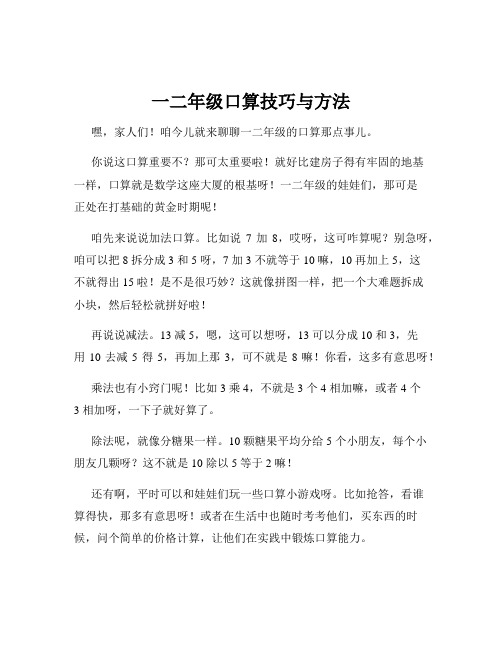 一二年级口算技巧与方法

嘿，家人们！咱今儿就来聊聊一二年级的口算那点事儿。

你说这口算重要不？那可太重要啦！就好比建房子得有牢固的地基一样，口算就是数学这座大厦的根基呀！一二年级的娃娃们，那可是正处在打基础的黄金时期呢！

咱先来说说加法口算。比如说 7 加 8，哎呀，这可咋算呢？别急呀，咱可以把 8 拆分成 3 和 5 呀，7 加 3 不就等于 10 嘛，10 再加上 5，这不就得出 15 啦！是不是很巧妙？这就像拼图一样，把一个大难题拆成小块，然后轻松就拼好啦！

再说说减法。13 减 5，嗯，这可以想呀，13 可以分成 10 和 3，先用 10 去减 5 得 5，再加上那 3，可不就是 8 嘛！你看，这多有意思呀！

乘法也有小窍门呢！比如 3 乘 4，不就是 3 个 4 相加嘛，或者 4 个 3 相加呀，一下子就好算了。

除法呢，就像分糖果一样。10 颗糖果平均分给 5 个小朋友，每个小朋友几颗呀？这不就是 10 除以 5 等于 2 嘛！

还有啊，平时可以和娃娃们玩一些口算小游戏呀。比如抢答，看谁算得快，那多有意思呀！或者在生活中也随时考考他们，买东西的时候，问个简单的价格计算，让他们在实践中锻炼口算能力。